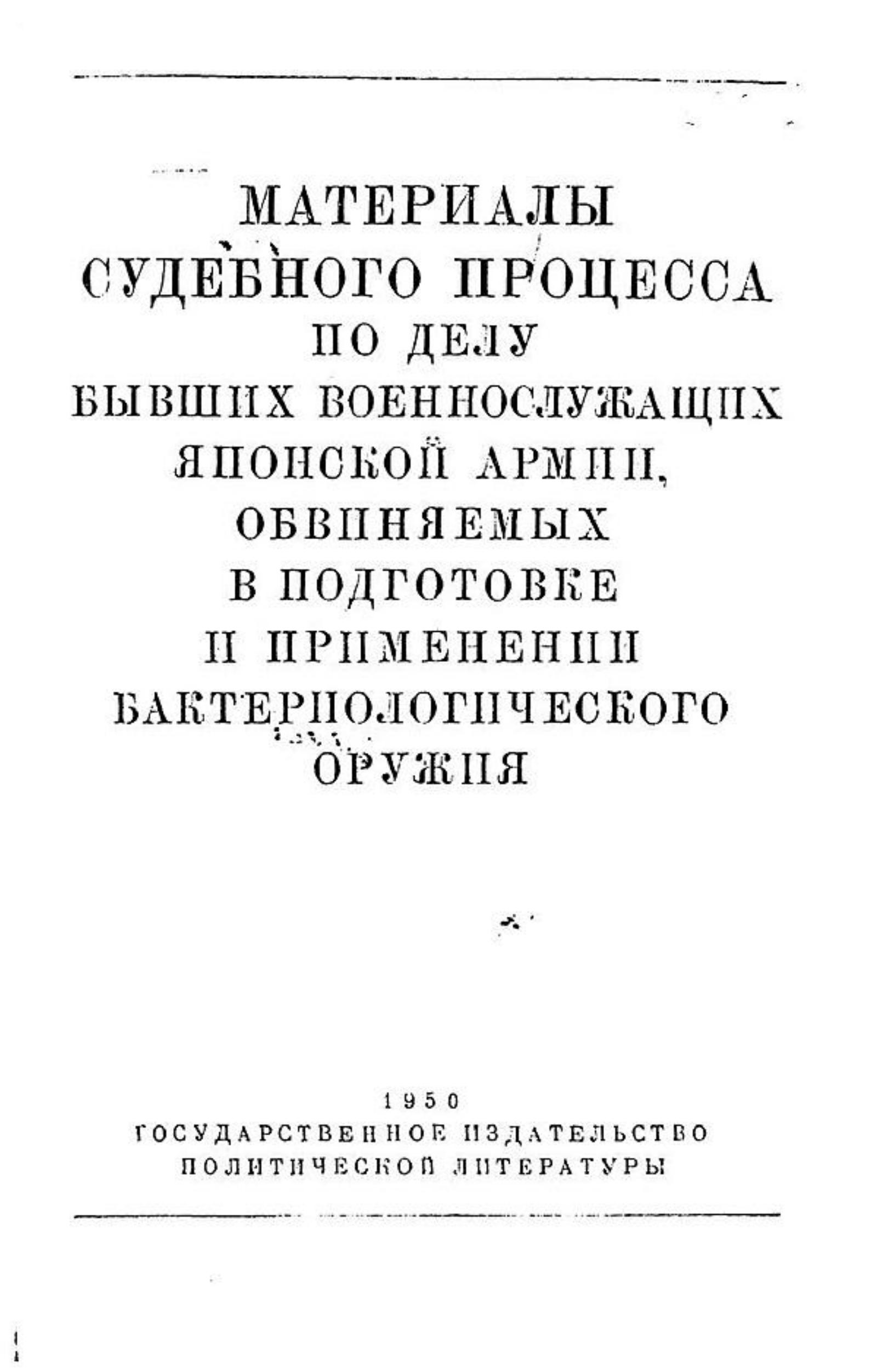 МАТЕРИАЛЫ
СУДЕБНОГО ПРОЦЕССА
ПО ДЕЛУ
БЫВШИХ ВОЕННОСЛУЖАЩИХ
ЯПОНСКОЙ АРМИИ,
ОБВИНЯЕМЫХ
В ПОДГОТОВКЕ
И ПРИМЕНЕНИИ
БАКТЕРИОЛОГИЧЕСКОГО
ОРУЖИЯ

1950
ГОСУДАРСТВЕННОЕ ИЗДАТЕЛЬСТВО
ПОЛИТИЧЕСКОЙ ЛИТЕРАТУРЫ